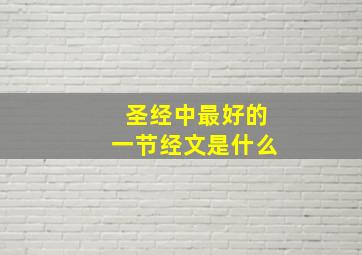 圣经中最好的
一节经文是什么